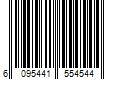 6 095441 554544